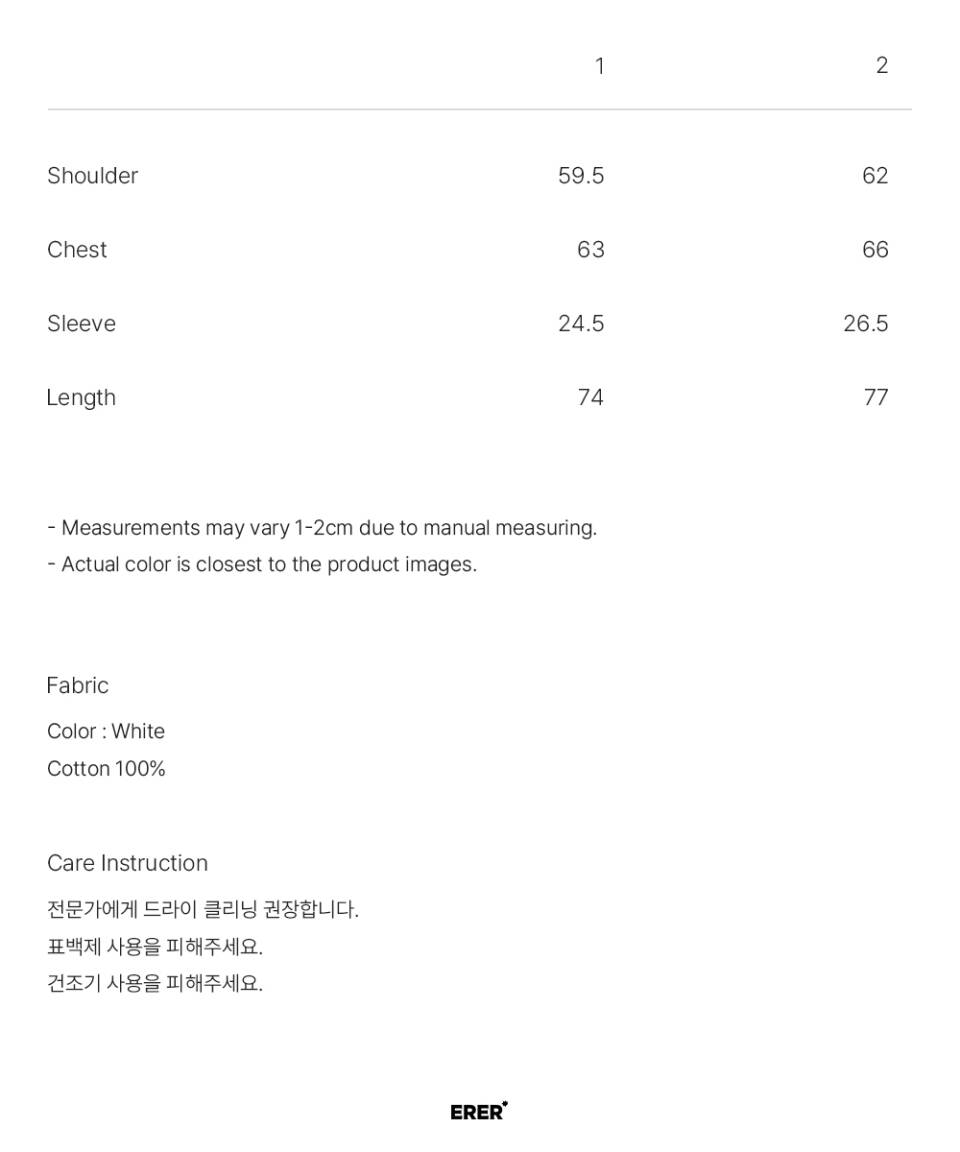 |  | 1 | 2 |
|---|---|---|
| Shoulder | 59.5 | 62 |
| Chest | 63 | 66 |
| Sleeve | 24.5 | 26.5 |
| Length | 74 | 77 |

- Measurements may vary 1-2cm due to manual measuring.
- Actual color is closest to the product images.

Fabric

Color : White
Cotton 100%

Care Instruction

전문가에게 드라이 클리닝 권장합니다.
표백제 사용을 피해주세요.
건조기 사용을 피해주세요.

ERER